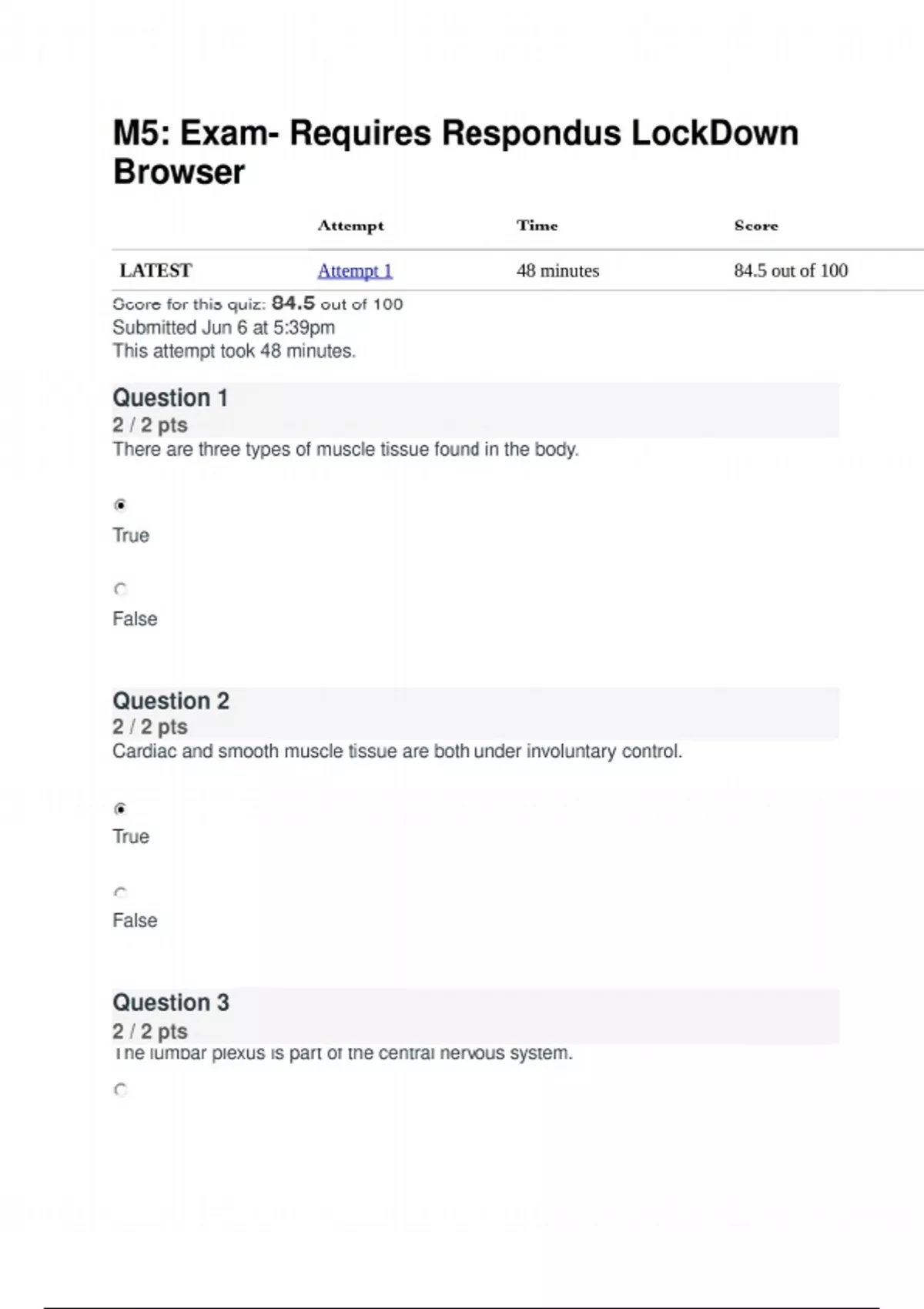 M5: Exam- Requires Respondus LockDown Browser

| | Attempt | Time | Score |
|---|---|---|---|
| LATEST | Attempt 1 | 48 minutes | 84.5 out of 100 |

Score for this quiz: 84.5 out of 100
Submitted Jun 6 at 5:39pm
This attempt took 48 minutes.

Question 1
2 / 2 pts
There are three types of muscle tissue found in the body.

True

False

Question 2
2 / 2 pts
Cardiac and smooth muscle tissue are both under involuntary control.

True

False

Question 3
2 / 2 pts
The lumbar plexus is part of the central nervous system.